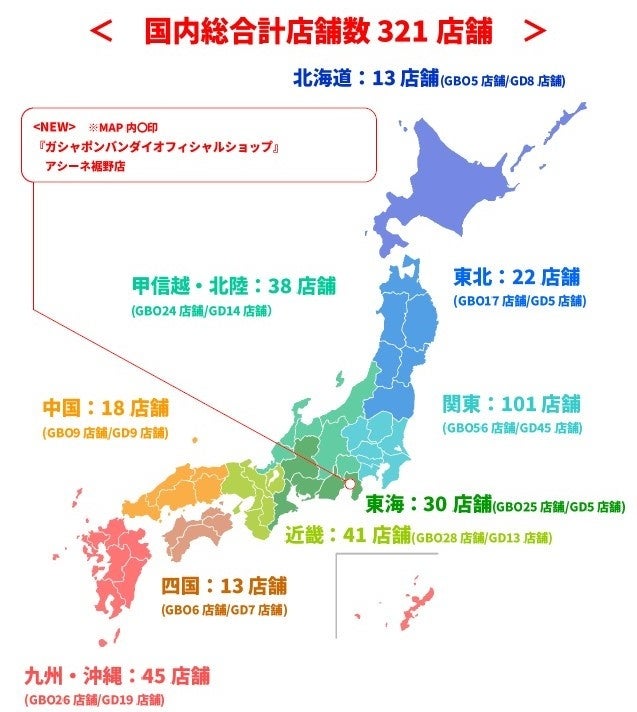 ＜　国内総合計店舗数 321 店舗　＞

北海道：13 店舗(GBO5 店舗/GD8 店舗)

<NEW>　※MAP 内〇印
『ガシャポンバンダイオフィシャルショップ』
アシーネ裾野店

甲信越・北陸：38 店舗
(GBO24 店舗/GD14 店舗)

東北：22 店舗
(GBO17 店舗/GD5 店舗)

中国：18 店舗
(GBO9 店舗/GD9 店舗)

関東：101 店舗
(GBO56 店舗/GD45 店舗)

東海：30 店舗(GBO25 店舗/GD5 店舗)

近畿：41 店舗(GBO28 店舗/GD13 店舗)

四国：13 店舗
(GBO6 店舗/GD7 店舗)

九州・沖縄：45 店舗
(GBO26 店舗/GD19 店舗)